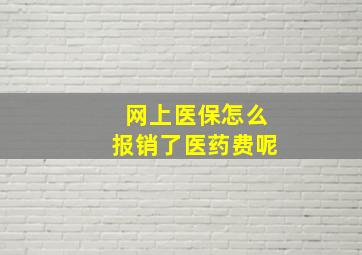 网上医保怎么
报销了医药费呢